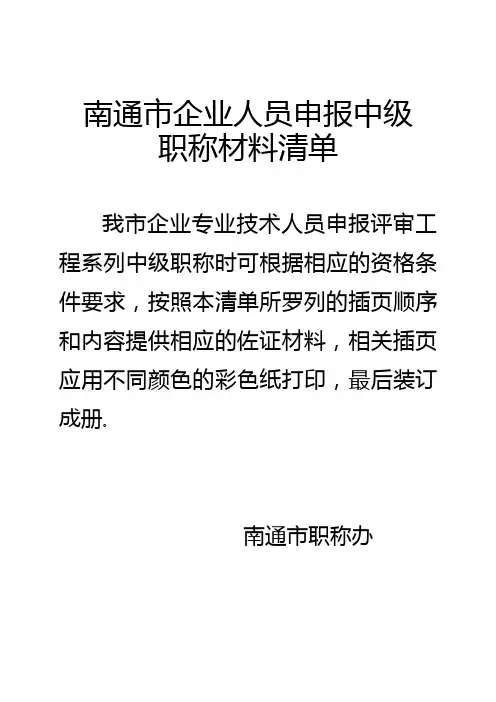 南通市企业人员申报中级职称材料清单

我市企业专业技术人员申报评审工程系列中级职称时可根据相应的资格条件要求，按照本清单所罗列的插页顺序和内容提供相应的佐证材料，相关插页应用不同颜色的彩色纸打印，最后装订成册.

南通市职称办